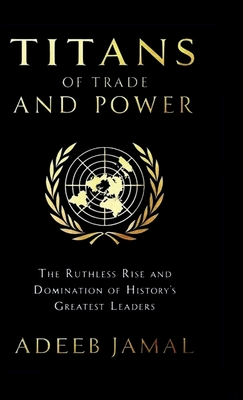 TITANS
OF TRADE
AND POWER

THE RUTHLESS RISE AND DOMINATION OF HISTORY'S GREATEST LEADERS

ADEEB JAMAL